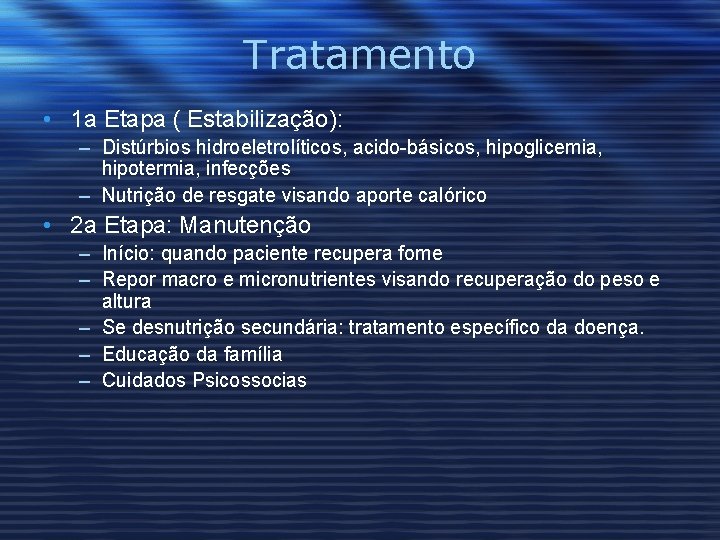 Tratamento

• 1a Etapa ( Estabilização):
– Distúrbios hidroeletrolíticos, acido-básicos, hipoglicemia, hipotermia, infecções
– Nutrição de resgate visando aporte calórico

• 2a Etapa: Manutenção
– Início: quando paciente recupera fome
– Repor macro e micronutrientes visando recuperação do peso e altura
– Se desnutrição secundária: tratamento específico da doença.
– Educação da família
– Cuidados Psicossocias